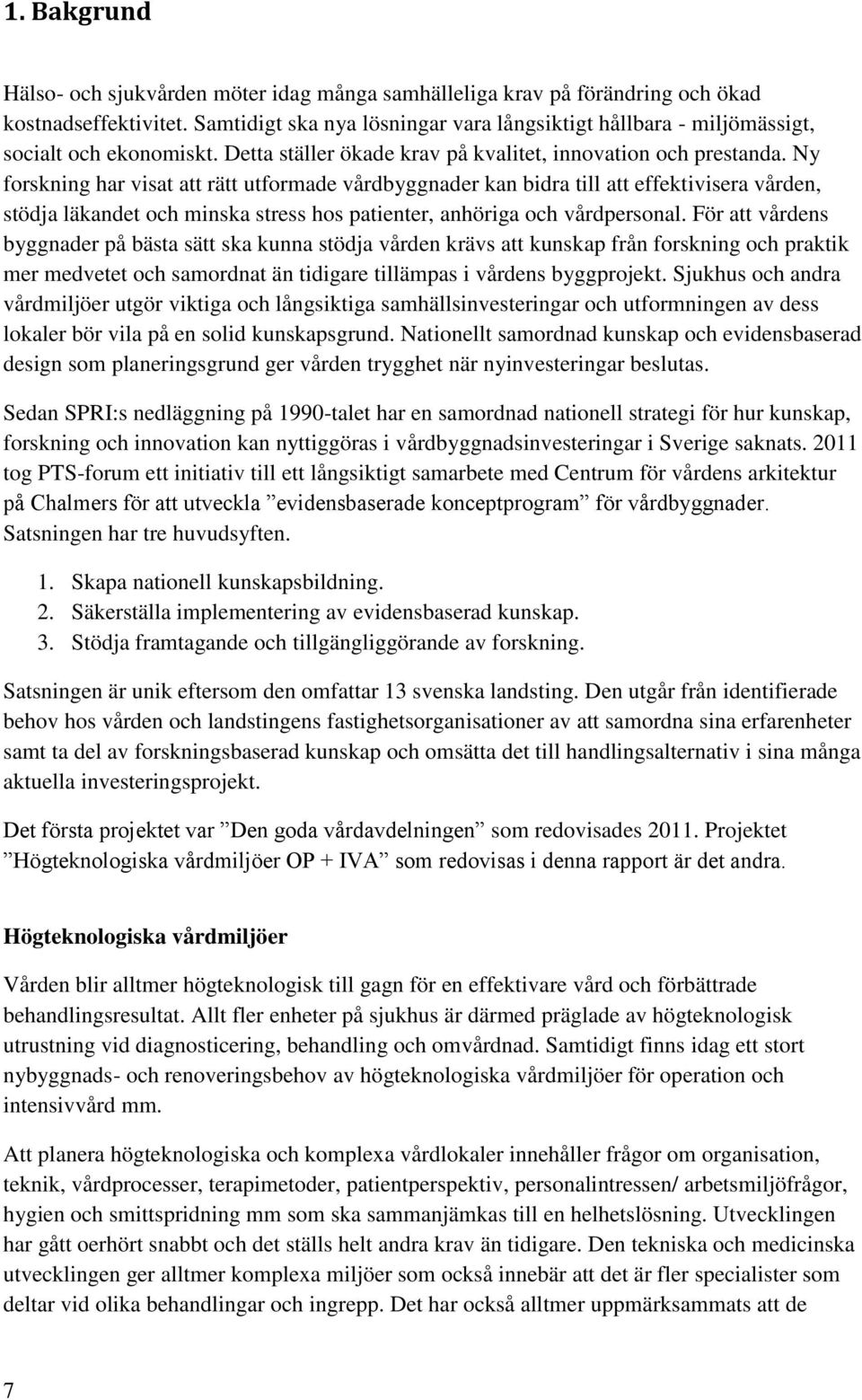 1. Bakgrund

Hälso- och sjukvården möter idag många samhälleliga krav på förändring och ökad kostnadseffektivitet. Samtidigt ska nya lösningar vara långsiktigt hållbara - miljömässigt, socialt och ekonomiskt. Detta ställer ökade krav på kvalitet, innovation och prestanda. Ny forskning har visat att rätt utformade vårdbyggnader kan bidra till att effektivisera vården, stödja läkandet och minska stress hos patienter, anhöriga och vårdpersonal. För att vårdens byggnader på bästa sätt ska kunna stödja vården krävs att kunskap från forskning och praktik mer medvetet och samordnat än tidigare tillämpas i vårdens byggprojekt. Sjukhus och andra vårdmiljöer utgör viktiga och långsiktiga samhällsinvesteringar och utformningen av dess lokaler bör vila på en solid kunskapsgrund. Nationellt samordnad kunskap och evidensbaserad design som planeringsgrund ger vården trygghet när nyinvesteringar beslutas.

Sedan SPRI:s nedläggning på 1990-talet har en samordnad nationell strategi för hur kunskap, forskning och innovation kan nyttiggöras i vårdbyggnadsinvesteringar i Sverige saknats. 2011 tog PTS-forum ett initiativ till ett långsiktigt samarbete med Centrum för vårdens arkitektur på Chalmers för att utveckla ”evidensbaserade konceptprogram” för vårdbyggnader. Satsningen har tre huvudsyften.

1. Skapa nationell kunskapsbildning.
2. Säkerställa implementering av evidensbaserad kunskap.
3. Stödja framtagande och tillgängliggörande av forskning.

Satsningen är unik eftersom den omfattar 13 svenska landsting. Den utgår från identifierade behov hos vården och landstingens fastighetsorganisationer av att samordna sina erfarenheter samt ta del av forskningsbaserad kunskap och omsätta det till handlingsalternativ i sina många aktuella investeringsprojekt.

Det första projektet var ”Den goda vårdavdelningen” som redovisades 2011. Projektet ”Högteknologiska vårdmiljöer OP + IVA” som redovisas i denna rapport är det andra.

Högteknologiska vårdmiljöer

Vården blir alltmer högteknologisk till gagn för en effektivare vård och förbättrade behandlingsresultat. Allt fler enheter på sjukhus är därmed präglade av högteknologisk utrustning vid diagnosticering, behandling och omvårdnad. Samtidigt finns idag ett stort nybyggnads- och renoveringsbehov av högteknologiska vårdmiljöer för operation och intensivvård mm.

Att planera högteknologiska och komplexa vårdlokaler innehåller frågor om organisation, teknik, vårdprocesser, terapimetoder, patientperspektiv, personalintressen/ arbetsmiljöfrågor, hygien och smittspridning mm som ska sammanjämkas till en helhetslösning. Utvecklingen har gått oerhört snabbt och det ställs helt andra krav än tidigare. Den tekniska och medicinska utvecklingen ger alltmer komplexa miljöer som också innebär att det är fler specialister som deltar vid olika behandlingar och ingrepp. Det har också alltmer uppmärksammats att de

7